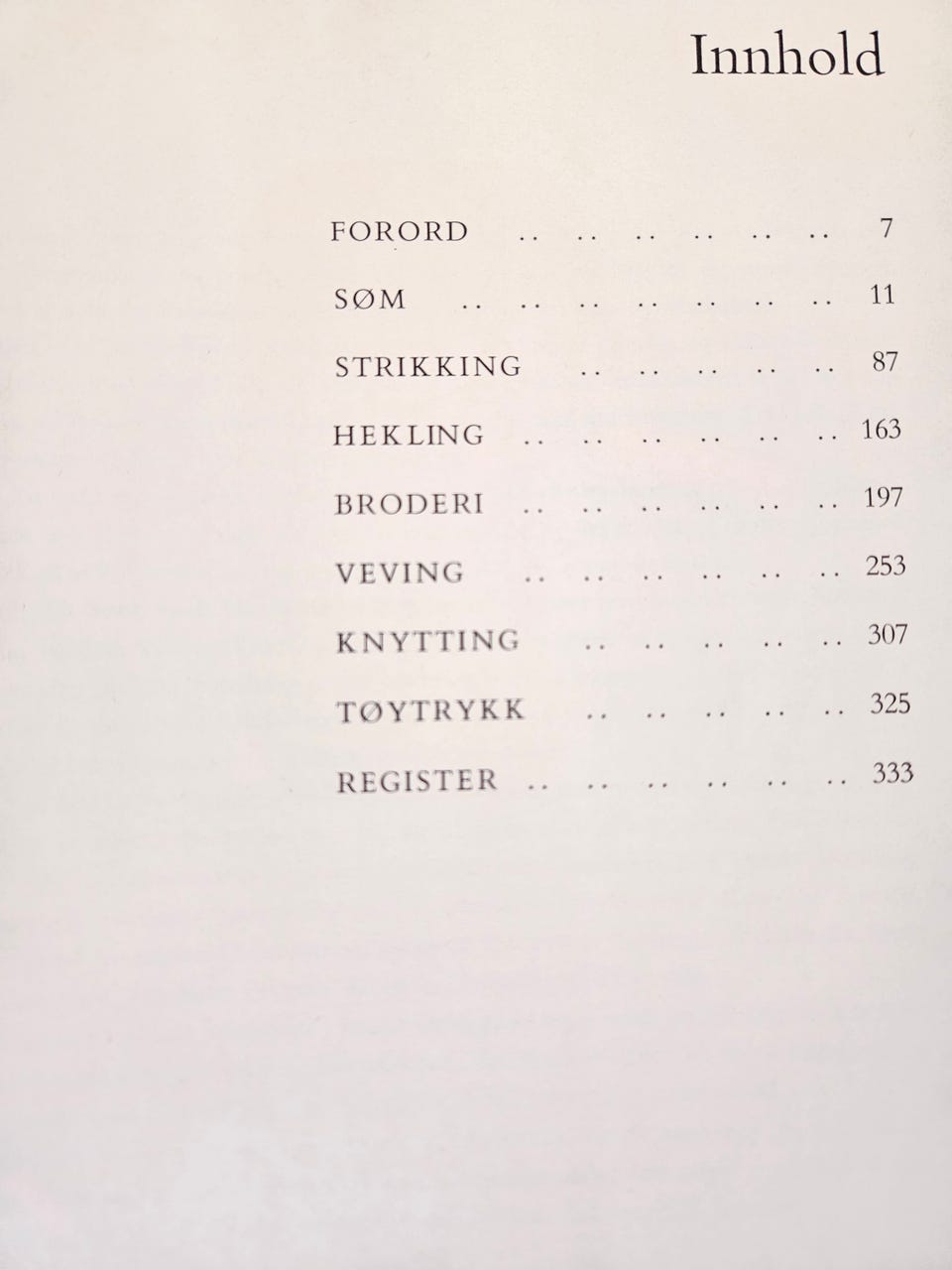 Innhold

FORORD 7

SØM 11

STRIKKING 87

HEKLING 163

BRODERI 197

VEVING 253

KNYTTING 307

TØYTRYKK 325

REGISTER 333